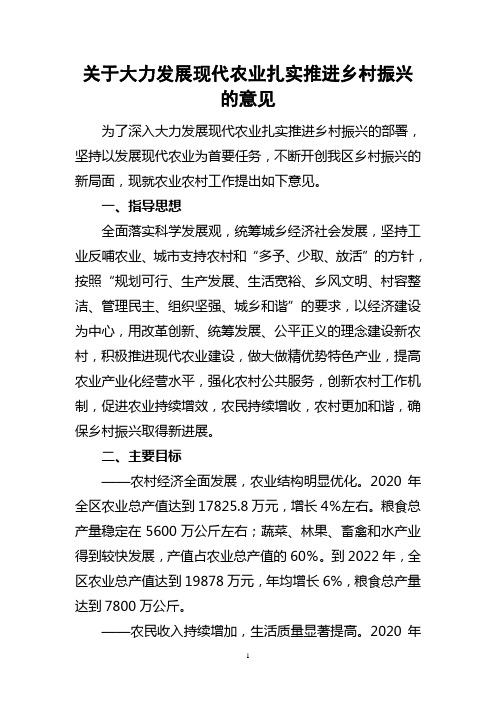 关于大力发展现代农业扎实推进乡村振兴的意见

为了深入大力发展现代农业扎实推进乡村振兴的部署，坚持以发展现代农业为首要任务，不断开创我区乡村振兴的新局面，现就农业农村工作提出如下意见。

一、指导思想

全面落实科学发展观，统筹城乡经济社会发展，坚持工业反哺农业、城市支持农村和“多予、少取、放活”的方针，按照“规划可行、生产发展、生活宽裕、乡风文明、村容整洁、管理民主、组织坚强、城乡和谐”的要求，以经济建设为中心，用改革创新、统筹发展、公平正义的理念建设新农村，积极推进现代农业建设，做大做精优势特色产业，提高农业产业化经营水平，强化农村公共服务，创新农村工作机制，促进农业持续增效，农民持续增收，农村更加和谐，确保乡村振兴取得新进展。

二、主要目标

——农村经济全面发展，农业结构明显优化。2020 年全区农业总产值达到 17825.8 万元，增长 4%左右。粮食总产量稳定在 5600 万公斤左右；蔬菜、林果、畜禽和水产业得到较快发展，产值占农业总产值的 60%。到 2022 年，全区农业总产值达到 19878 万元，年均增长 6%，粮食总产量达到 7800 万公斤。

——农民收入持续增加，生活质量显著提高。2020 年

1